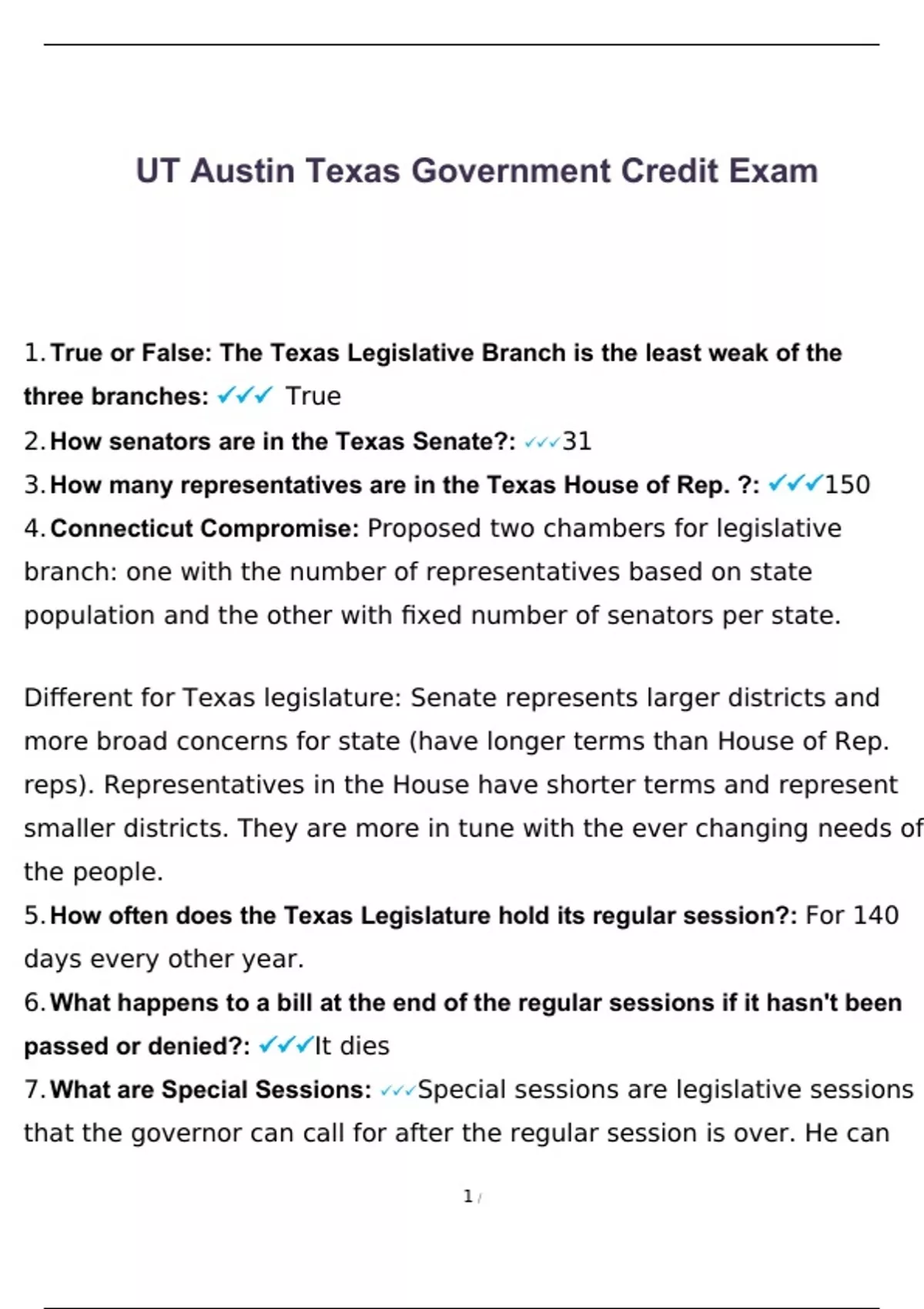 UT Austin Texas Government Credit Exam

1. True or False: The Texas Legislative Branch is the least weak of the three branches: ✓✓✓ True

2. How senators are in the Texas Senate?: ✓✓✓31

3. How many representatives are in the Texas House of Rep. ?: ✓✓✓150

4. Connecticut Compromise: Proposed two chambers for legislative branch: one with the number of representatives based on state population and the other with fixed number of senators per state.

Different for Texas legislature: Senate represents larger districts and more broad concerns for state (have longer terms than House of Rep. reps). Representatives in the House have shorter terms and represent smaller districts. They are more in tune with the ever changing needs of the people.

5. How often does the Texas Legislature hold its regular session?: For 140 days every other year.

6. What happens to a bill at the end of the regular sessions if it hasn't been passed or denied?: ✓✓✓It dies

7. What are Special Sessions: ✓✓✓Special sessions are legislative sessions that the governor can call for after the regular session is over. He can

1 /